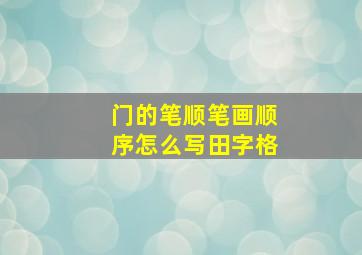 门的笔顺笔画顺序怎么写田字格